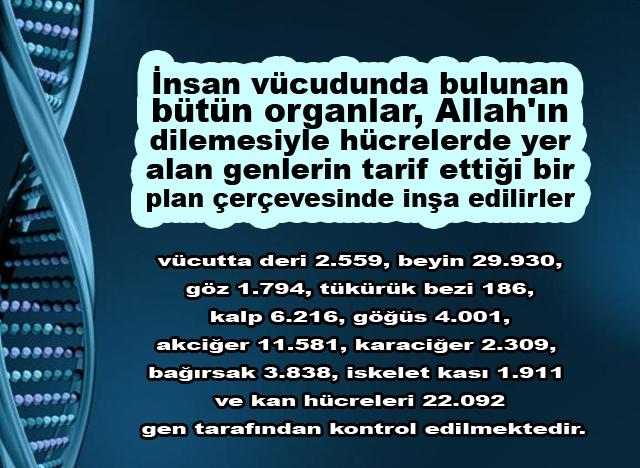 İnsan vücudunda bulunan bütün organlar, Allah'ın dilemesiyle hücrelerde yer alan genlerin tarif ettiği bir plan çerçevesinde inşa edilirler

vücutta deri 2.559, beyin 29.930, göz 1.794, tükürük bezi 186, kalp 6.216, göğüs 4.001, akciğer 11.581, karaciğer 2.309, bağırsak 3.838, iskelet kası 1.911 ve kan hücreleri 22.092 gen tarafından kontrol edilmektedir.